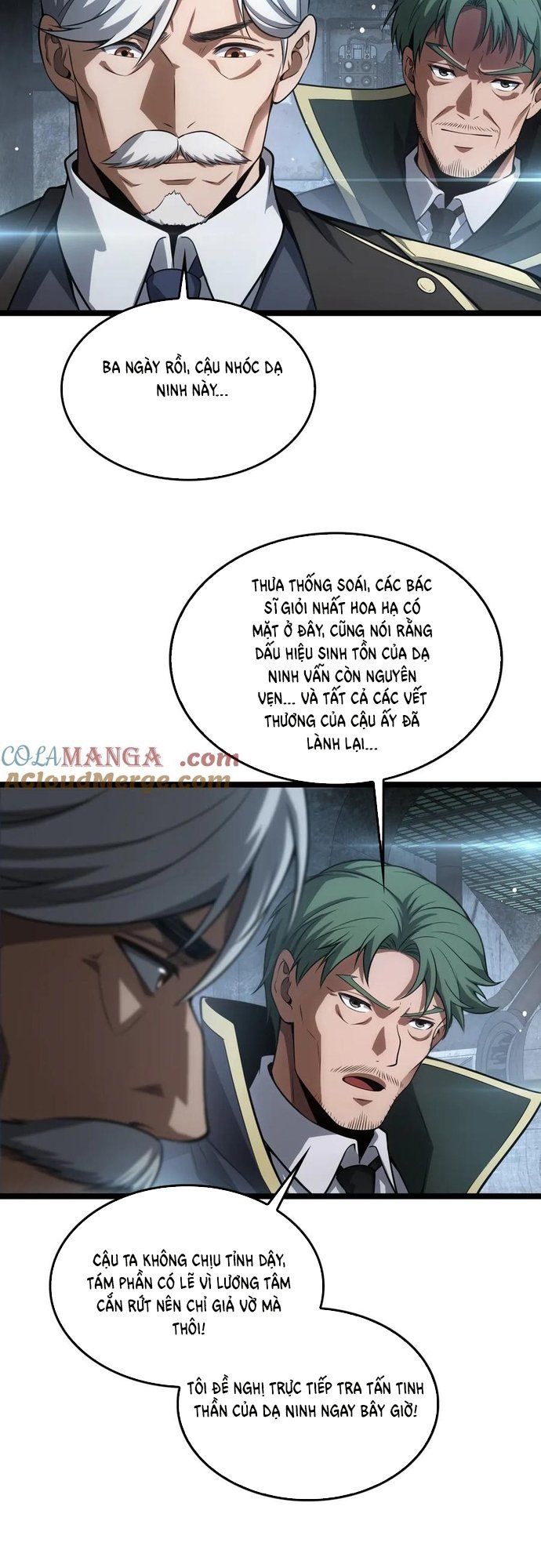 BA NGÀY RỒI, CẬU NHÓC DẠ NINH NÀY...

THƯA THỐNG SOÁI, CÁC BÁC SĨ GIỎI NHẤT HOA HẠ CÓ MẶT Ở ĐÂY, CŨNG NÓI RẰNG DẤU HIỆU SINH TỒN CỦA DẠ NINH VẪN CÒN NGUYÊN VẸN... VÀ TẤT CẢ CÁC VẾT THƯƠNG CỦA CẬU ẤY ĐÃ LÀNH LẠI...

COLAMANGA .com
ACloudMerge.com

CẬU TA KHÔNG CHỊU TỈNH DẬY, TÁM PHẦN CÓ LẼ VÌ LƯƠNG TÂM CẮN RỨT NÊN CHỈ GIẢ VỜ MÀ THÔI!

TÔI ĐỀ NGHỊ TRỰC TIẾP TRA TẤN TINH THẦN CỦA DẠ NINH NGAY BÂY GIỜ!